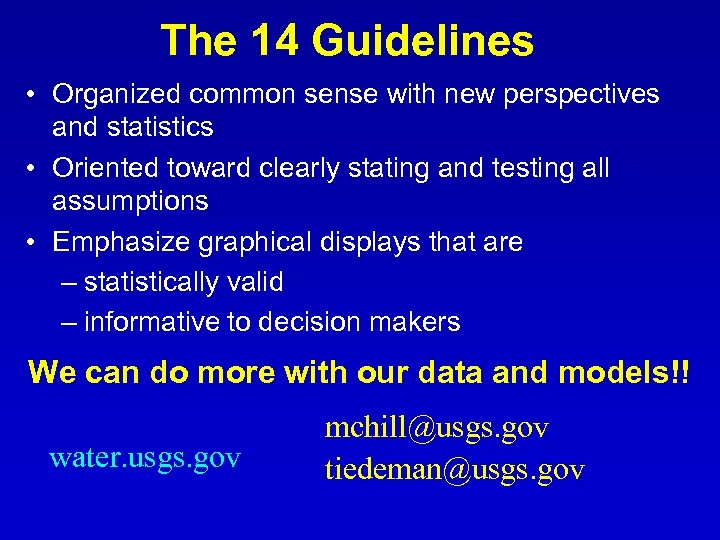 The 14 Guidelines

• Organized common sense with new perspectives and statistics
• Oriented toward clearly stating and testing all assumptions
• Emphasize graphical displays that are
– statistically valid
– informative to decision makers

We can do more with our data and models!!

water.usgs.gov

mchill@usgs.gov
tiedeman@usgs.gov